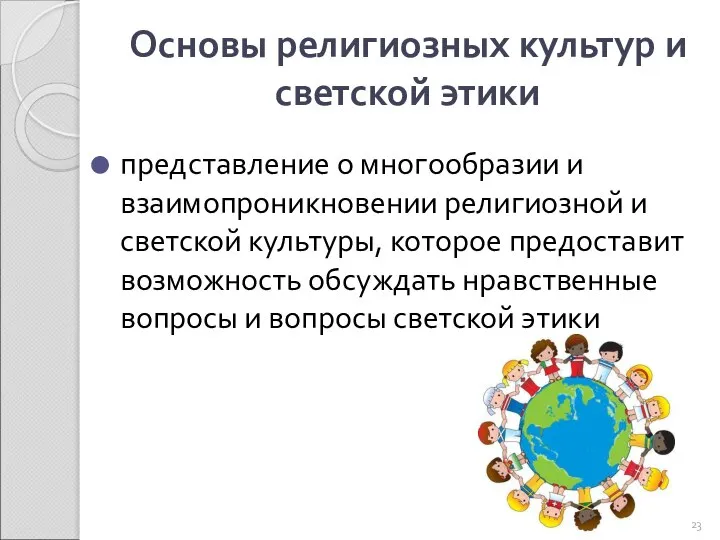 Основы религиозных культур и светской этики

представление о многообразии и взаимопроникновении религиозной и светской культуры, которое предоставит возможность обсуждать нравственные вопросы и вопросы светской этики

23